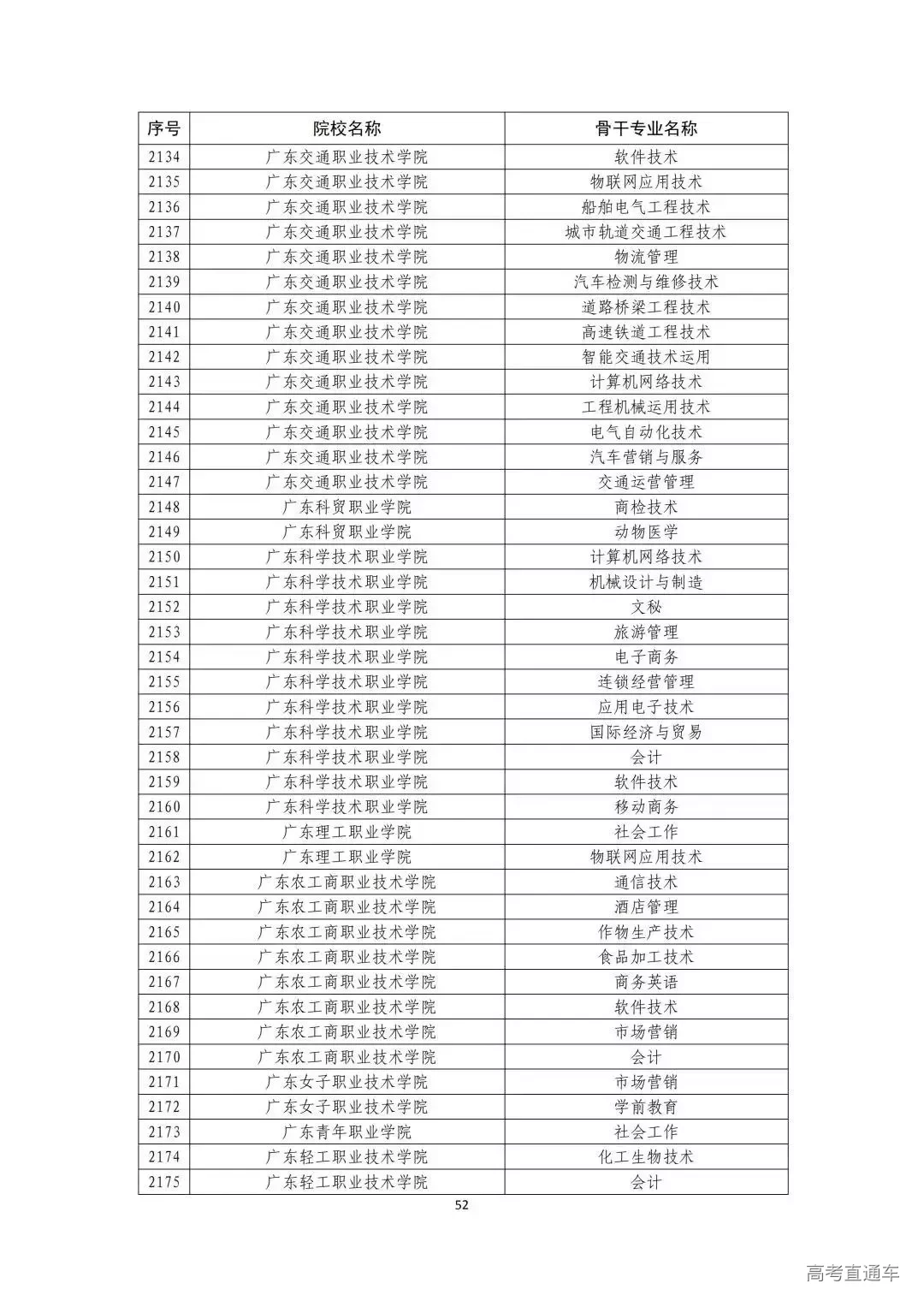 | 序号 | 院校名称 | 骨干专业名称 |
|---|---|---|
| 2134 | 广东交通职业技术学院 | 软件技术 |
| 2135 | 广东交通职业技术学院 | 物联网应用技术 |
| 2136 | 广东交通职业技术学院 | 船舶电气工程技术 |
| 2137 | 广东交通职业技术学院 | 城市轨道交通工程技术 |
| 2138 | 广东交通职业技术学院 | 物流管理 |
| 2139 | 广东交通职业技术学院 | 汽车检测与维修技术 |
| 2140 | 广东交通职业技术学院 | 道路桥梁工程技术 |
| 2141 | 广东交通职业技术学院 | 高速铁道工程技术 |
| 2142 | 广东交通职业技术学院 | 智能交通技术运用 |
| 2143 | 广东交通职业技术学院 | 计算机网络技术 |
| 2144 | 广东交通职业技术学院 | 工程机械运用技术 |
| 2145 | 广东交通职业技术学院 | 电气自动化技术 |
| 2146 | 广东交通职业技术学院 | 汽车营销与服务 |
| 2147 | 广东交通职业技术学院 | 交通运营管理 |
| 2148 | 广东科贸职业学院 | 商检技术 |
| 2149 | 广东科贸职业学院 | 动物医学 |
| 2150 | 广东科学技术职业学院 | 计算机网络技术 |
| 2151 | 广东科学技术职业学院 | 机械设计与制造 |
| 2152 | 广东科学技术职业学院 | 文秘 |
| 2153 | 广东科学技术职业学院 | 旅游管理 |
| 2154 | 广东科学技术职业学院 | 电子商务 |
| 2155 | 广东科学技术职业学院 | 连锁经营管理 |
| 2156 | 广东科学技术职业学院 | 应用电子技术 |
| 2157 | 广东科学技术职业学院 | 国际经济与贸易 |
| 2158 | 广东科学技术职业学院 | 会计 |
| 2159 | 广东科学技术职业学院 | 软件技术 |
| 2160 | 广东科学技术职业学院 | 移动商务 |
| 2161 | 广东理工职业学院 | 社会工作 |
| 2162 | 广东理工职业学院 | 物联网应用技术 |
| 2163 | 广东农工商职业技术学院 | 通信技术 |
| 2164 | 广东农工商职业技术学院 | 酒店管理 |
| 2165 | 广东农工商职业技术学院 | 作物生产技术 |
| 2166 | 广东农工商职业技术学院 | 食品加工技术 |
| 2167 | 广东农工商职业技术学院 | 商务英语 |
| 2168 | 广东农工商职业技术学院 | 软件技术 |
| 2169 | 广东农工商职业技术学院 | 市场营销 |
| 2170 | 广东农工商职业技术学院 | 会计 |
| 2171 | 广东女子职业技术学院 | 市场营销 |
| 2172 | 广东女子职业技术学院 | 学前教育 |
| 2173 | 广东青年职业学院 | 社会工作 |
| 2174 | 广东轻工职业技术学院 | 化工生物技术 |
| 2175 | 广东轻工职业技术学院 | 会计 |

52

高考直通车